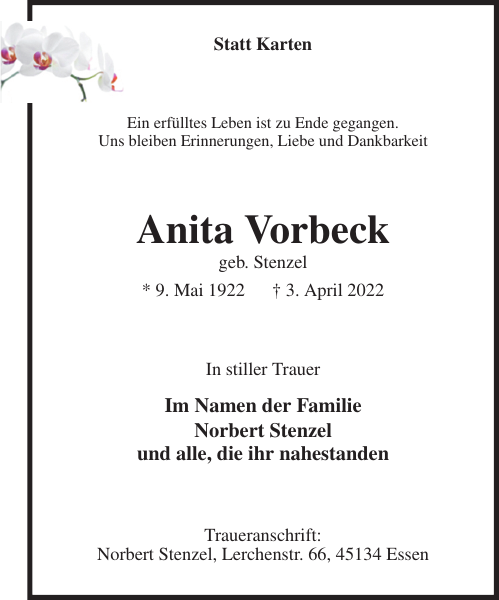 Statt Karten

Ein erfülltes Leben ist zu Ende gegangen.
Uns bleiben Erinnerungen, Liebe und Dankbarkeit

Anita Vorbeck
geb. Stenzel
* 9. Mai 1922 † 3. April 2022

In stiller Trauer

Im Namen der Familie
Norbert Stenzel
und alle, die ihr nahestanden

Traueranschrift:
Norbert Stenzel, Lerchenstr. 66, 45134 Essen